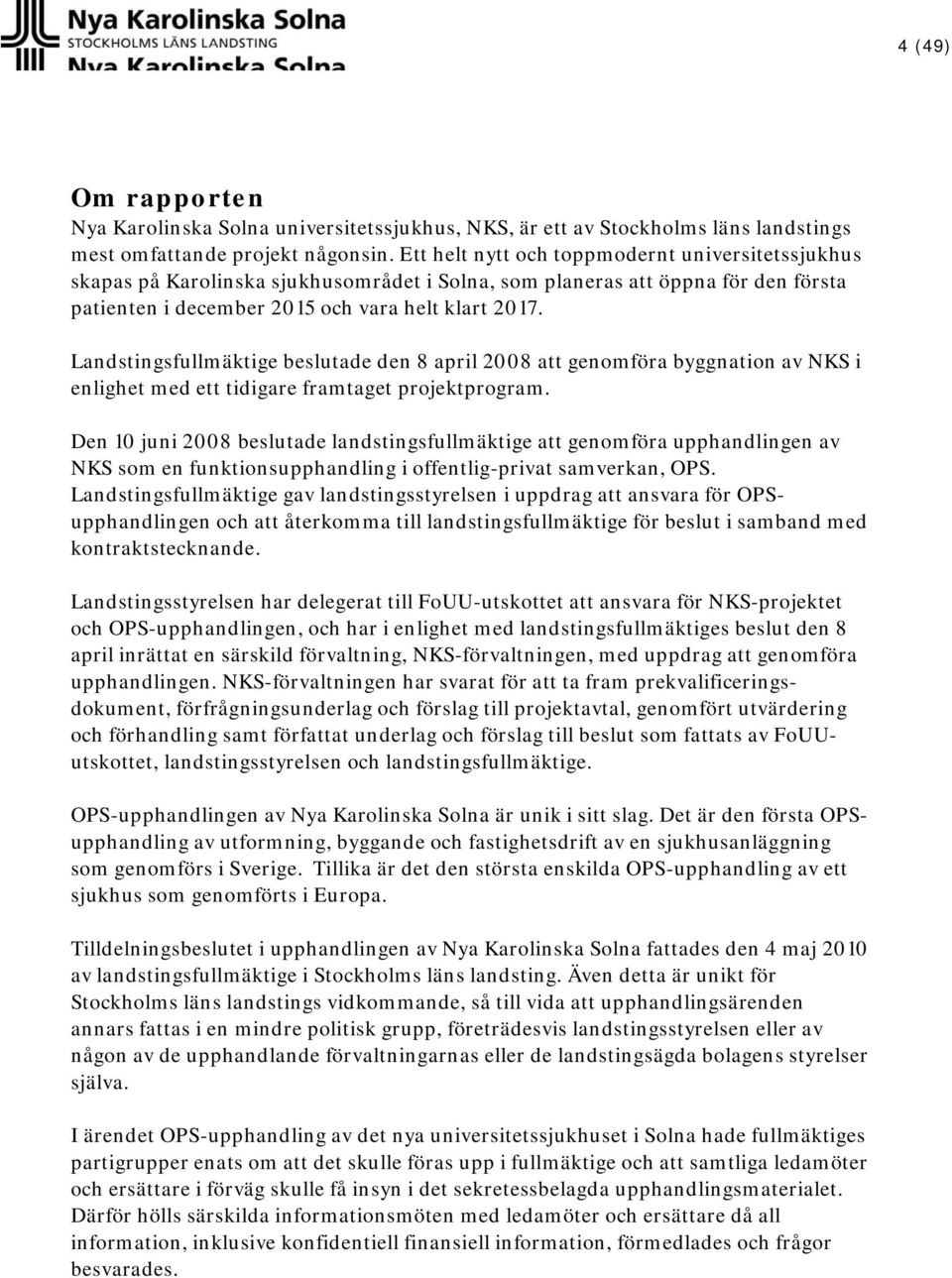 Nya Karolinska Solna
STOCKHOLMS LÄNS LANDSTING
Nya Karolinska Solna

4 (49)

Om rapporten
Nya Karolinska Solna universitetssjukhus, NKS, är ett av Stockholms läns landstings mest omfattande projekt någonsin. Ett helt nytt och toppmodernt universitetssjukhus skapas på Karolinska sjukhusområdet i Solna, som planeras att öppna för den första patienten i december 2015 och vara helt klart 2017.

Landstingsfullmäktige beslutade den 8 april 2008 att genomföra byggnation av NKS i enlighet med ett tidigare framtaget projektprogram.

Den 10 juni 2008 beslutade landstingsfullmäktige att genomföra upphandlingen av NKS som en funktionsupphandling i offentlig-privat samverkan, OPS. Landstingsfullmäktige gav landstingsstyrelsen i uppdrag att ansvara för OPS-upphandlingen och att återkomma till landstingsfullmäktige för beslut i samband med kontraktstecknande.

Landstingsstyrelsen har delegerat till FoUU-utskottet att ansvara för NKS-projektet och OPS-upphandlingen, och har i enlighet med landstingsfullmäktiges beslut den 8 april inrättat en särskild förvaltning, NKS-förvaltningen, med uppdrag att genomföra upphandlingen. NKS-förvaltningen har svarat för att ta fram prekvalificeringsdokument, förfrågningsunderlag och förslag till projektavtal, genomfört utvärdering och förhandling samt författat underlag och förslag till beslut som fattats av FoUU-utskottet, landstingsstyrelsen och landstingsfullmäktige.

OPS-upphandlingen av Nya Karolinska Solna är unik i sitt slag. Det är den första OPS-upphandling av utformning, byggande och fastighetsdrift av en sjukhusanläggning som genomförs i Sverige. Tillika är det den största enskilda OPS-upphandling av ett sjukhus som genomförts i Europa.

Tilldelningsbeslutet i upphandlingen av Nya Karolinska Solna fattades den 4 maj 2010 av landstingsfullmäktige i Stockholms läns landsting. Även detta är unikt för Stockholms läns landstings vidkommande, så till vida att upphandlingsärenden annars fattas i en mindre politisk grupp, företrädesvis landstingsstyrelsen eller av någon av de upphandlande förvaltningarnas eller de landstingsägda bolagens styrelser själva.

I ärendet OPS-upphandling av det nya universitetssjukhuset i Solna hade fullmäktiges partigrupper enats om att det skulle föras upp i fullmäktige och att samtliga ledamöter och ersättare i förväg skulle få insyn i det sekretessbelagda upphandlingsmaterialet. Därför hölls särskilda informationsmöten med ledamöter och ersättare då all information, inklusive konfidentiell finansiell information, förmedlades och frågor besvarades.